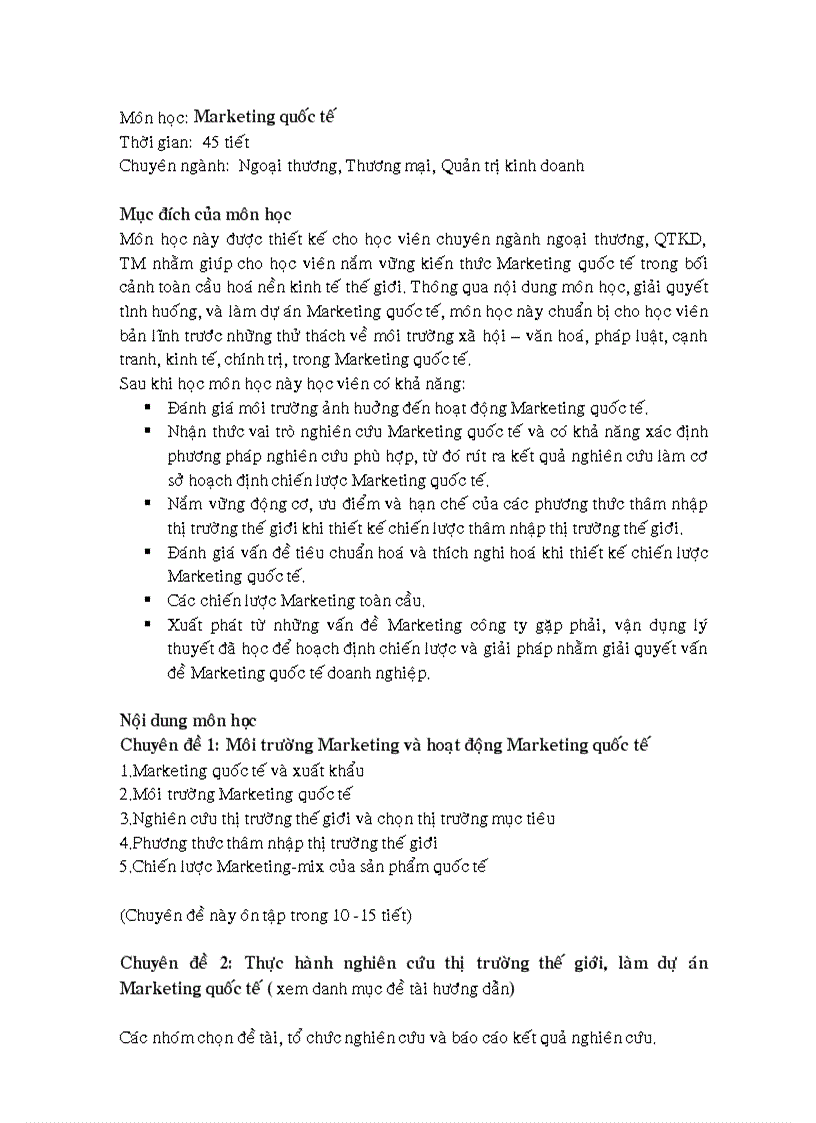 Môn học: Marketing quốc tế
Thời gian: 45 tiết
Chuyên ngành: Ngoại thương, Thương mại, Quản trị kinh doanh

Mục đích của môn học
Môn học này được thiết kế cho học viên chuyên ngành ngoại thương, QTKD, TM nhằm giúp cho học viên nắm vững kiến thức Marketing quốc tế trong bối cảnh toàn cầu hoá nền kinh tế thế giới. Thông qua nội dung môn học, giải quyết tình huống, và làm dự án Marketing quốc tế, môn học này chuẩn bị cho học viên bản lĩnh trước những thử thách về môi trường xã hội – văn hoá, pháp luật, cạnh tranh, kinh tế, chính trị, trong Marketing quốc tế.
Sau khi học môn học này học viên có khả năng:
▪ Đánh giá môi trường ảnh hưởng đến hoạt động Marketing quốc tế.
▪ Nhận thức vai trò nghiên cứu Marketing quốc tế và có khả năng xác định phương pháp nghiên cứu phù hợp, từ đó rút ra kết quả nghiên cứu làm cơ sở hoạch định chiến lược Marketing quốc tế.
▪ Nắm vững động cơ, ưu điểm và hạn chế của các phương thức thâm nhập thị trường thế giới khi thiết kế chiến lược thâm nhập thị trường thế giới.
▪ Đánh giá vấn đề tiêu chuẩn hoá và thích nghi hoá khi thiết kế chiến lược Marketing quốc tế.
▪ Các chiến lược Marketing toàn cầu.
▪ Xuất phát từ những vấn đề Marketing công ty gặp phải, vận dụng lý thuyết đã học để hoạch định chiến lược và giải pháp nhằm giải quyết vấn đề Marketing quốc tế doanh nghiệp.

Nội dung môn học
Chuyên đề 1: Môi trường Marketing và hoạt động Marketing quốc tế
1.Marketing quốc tế và xuất khẩu
2.Môi trường Marketing quốc tế
3.Nghiên cứu thị trường thế giới và chọn thị trường mục tiêu
4.Phương thức thâm nhập thị trường thế giới
5.Chiến lược Marketing-mix của sản phẩm quốc tế

(Chuyên đề này ôn tập trong 10 - 15 tiết)

Chuyên đề 2: Thực hành nghiên cứu thị trường thế giới, làm dự án Marketing quốc tế ( xem danh mục đề tài hướng dẫn)

Các nhóm chọn đề tài, tổ chức nghiên cứu và báo cáo kết quả nghiên cứu.